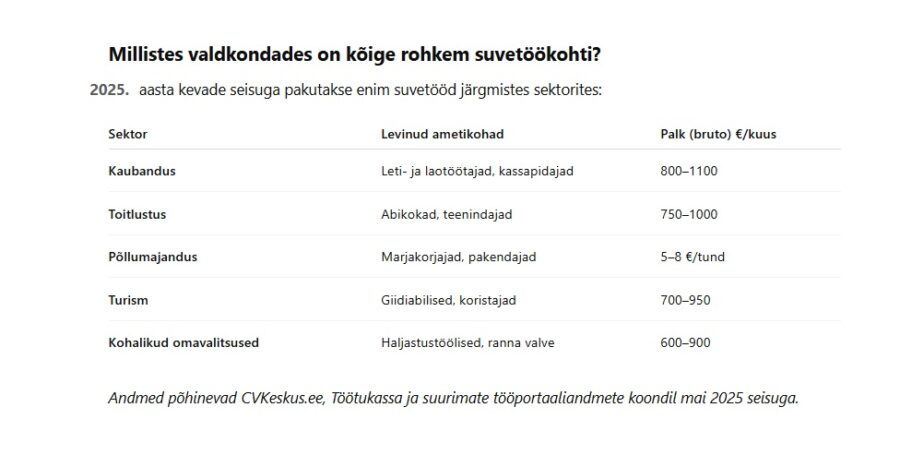 Millistes valdkondades on kõige rohkem suvetöökohti?

2025. aasta kevade seisuga pakutakse enim suvetööd järgmistes sektorites:

| Sektor | Levinud ametikohad | Palk (bruto) €/kuus |
|---|---|---|
| Kaubandus | Leti- ja laotöötajad, kassapidajad | 800–1100 |
| Toitlustus | Abikokad, teenindajad | 750–1000 |
| Põllumajandus | Marjakorjajad, pakendajad | 5–8 €/tund |
| Turism | Giidiabilised, koristajad | 700–950 |
| Kohalikud omavalitsused | Haljastustöölised, ranna valve | 600–900 |

Andmed põhinevad CVKeskus.ee, Töötukassa ja suurimate tööportaaliandmete koondil mai 2025 seisuga.